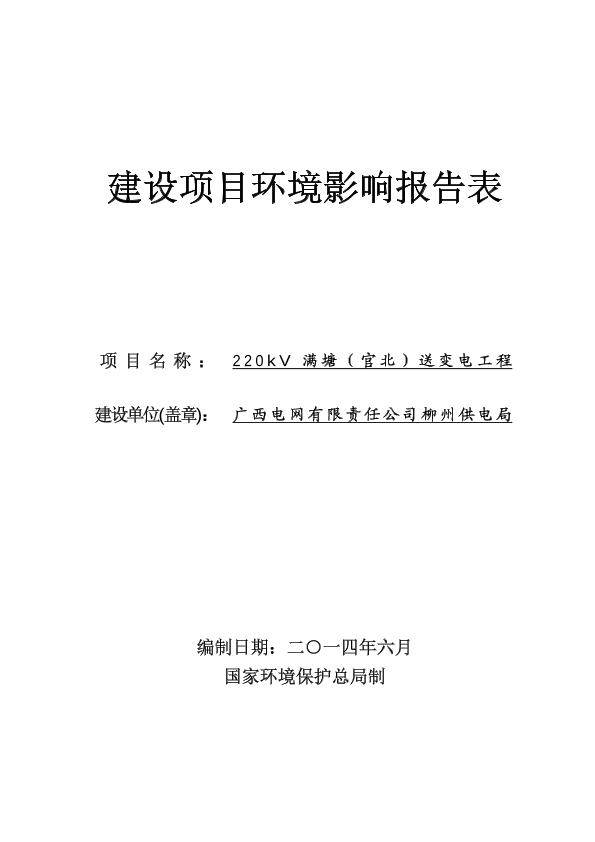 建设项目环境影响报告表

项目名称： 220kV 满塘（官北）送变电工程

建设单位(盖章)： 广西电网有限责任公司柳州供电局

编制日期：二〇一四年六月

国家环境保护总局制